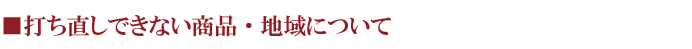 ■打ち直しできない商品・地域について